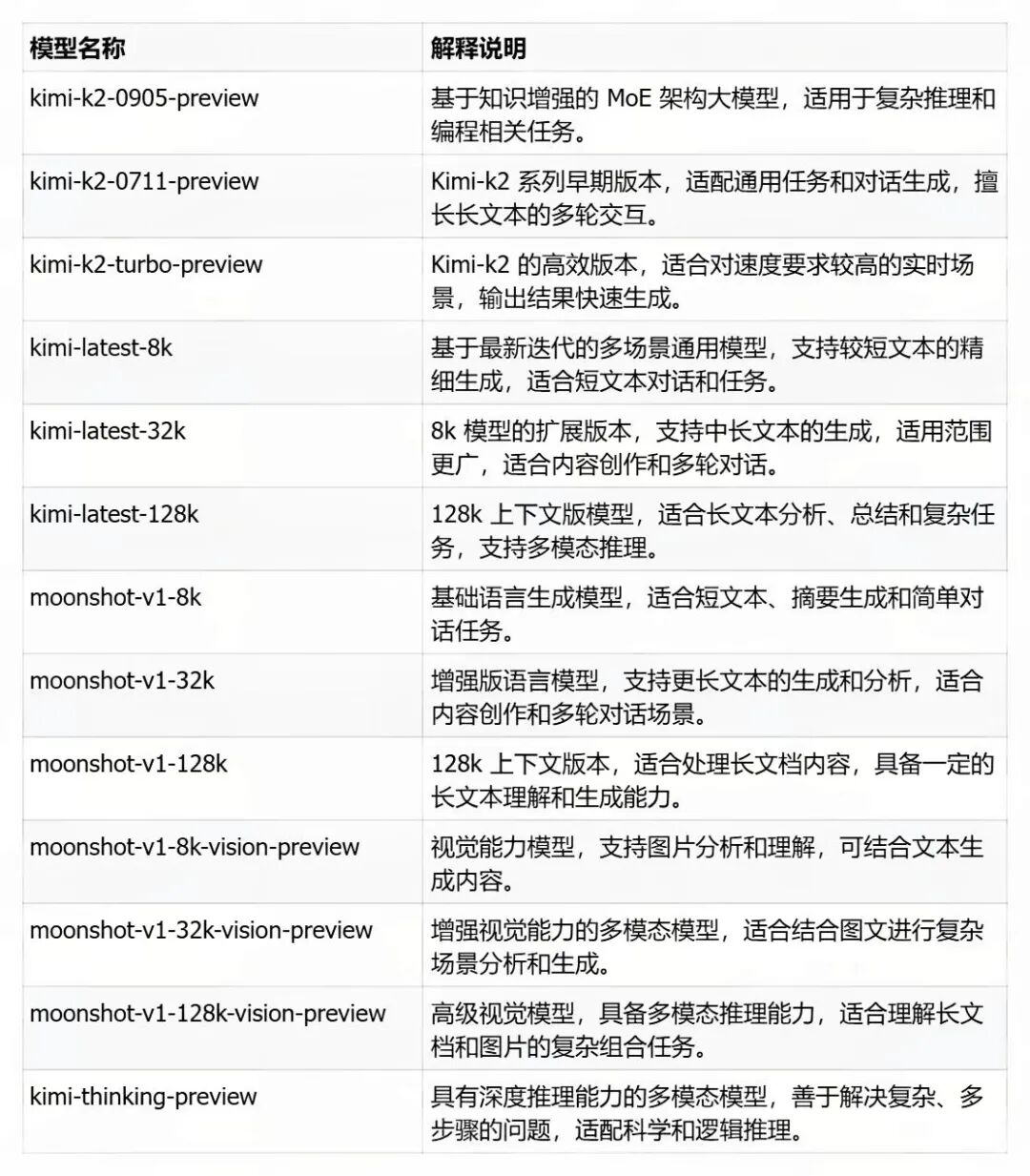 | 模型名称 | 解释说明 |
|---|---|
| kimi-k2-0905-preview | 基于知识增强的 MoE 架构大模型，适用于复杂推理和编程相关任务。 |
| kimi-k2-0711-preview | Kimi-k2 系列早期版本，适配通用任务和对话生成，擅长长文本的多轮交互。 |
| kimi-k2-turbo-preview | Kimi-k2 的高效版本，适合对速度要求较高的实时场景，输出结果快速生成。 |
| kimi-latest-8k | 基于最新迭代的多场景通用模型，支持较短文本的精细生成，适合短文本对话和任务。 |
| kimi-latest-32k | 8k 模型的扩展版本，支持中长文本的生成，适用范围更广，适合内容创作和多轮对话。 |
| kimi-latest-128k | 128k 上下文版模型，适合长文本分析、总结和复杂任务，支持多模态推理。 |
| moonshot-v1-8k | 基础语言生成模型，适合短文本、摘要生成和简单对话任务。 |
| moonshot-v1-32k | 增强版语言模型，支持更长文本的生成和分析，适合内容创作和多轮对话场景。 |
| moonshot-v1-128k | 128k 上下文版本，适合处理长文档内容，具备一定的长文本理解和生成能力。 |
| moonshot-v1-8k-vision-preview | 视觉能力模型，支持图片分析和理解，可结合文本生成内容。 |
| moonshot-v1-32k-vision-preview | 增强视觉能力的多模态模型，适合结合图文进行复杂场景分析和生成。 |
| moonshot-v1-128k-vision-preview | 高级视觉模型，具备多模态推理能力，适合理解长文档和图片的复杂组合任务。 |
| kimi-thinking-preview | 具有深度推理能力的多模态模型，善于解决复杂、多步骤的问题，适配科学和逻辑推理。 |